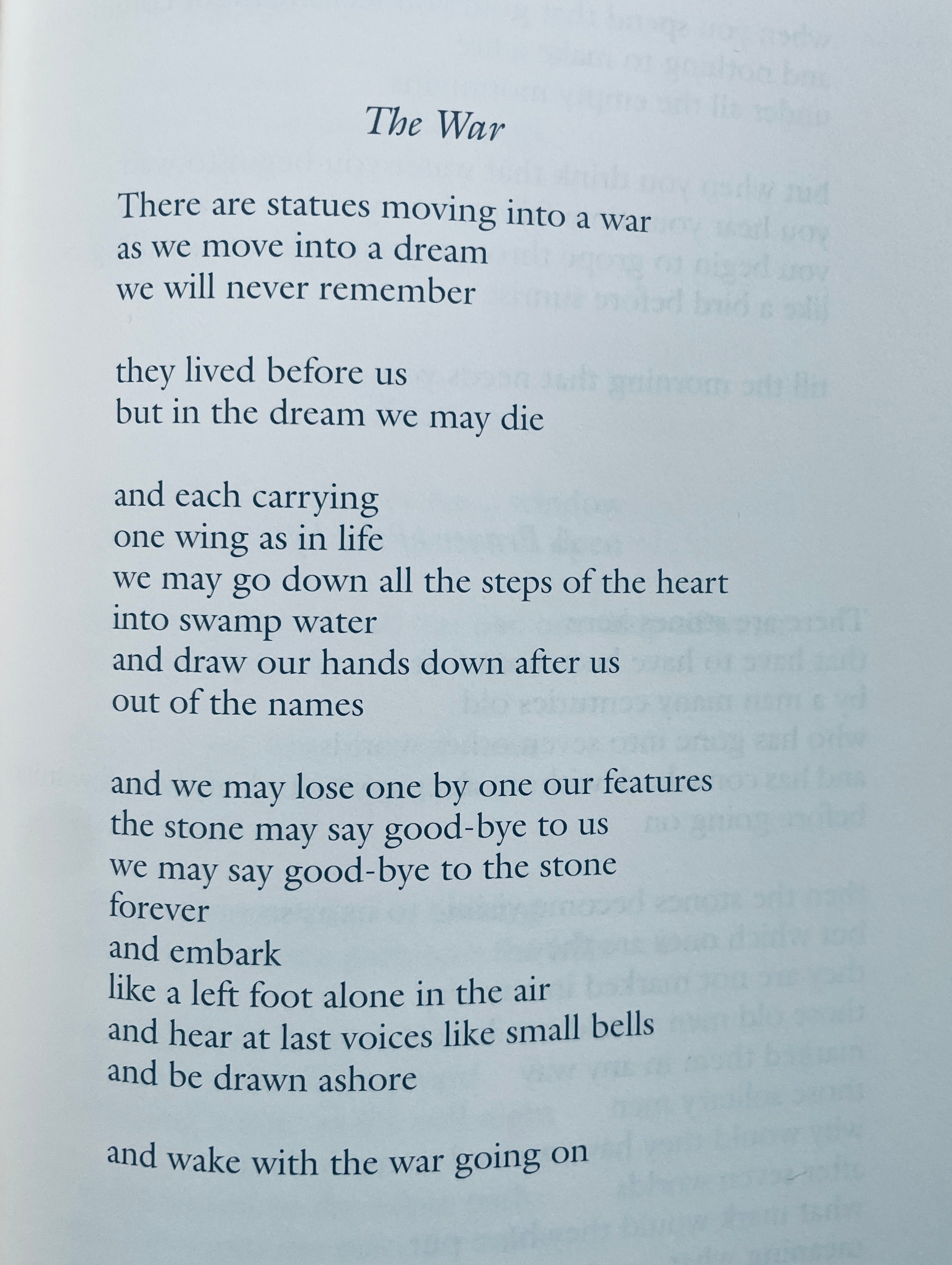 The War

There are statues moving into a war
as we move into a dream
we will never remember

they lived before us
but in the dream we may die

and each carrying
one wing as in life
we may go down all the steps of the heart
into swamp water
and draw our hands down after us
out of the names

and we may lose one by one our features
the stone may say good-bye to us
we may say good-bye to the stone
forever
and embark
like a left foot alone in the air
and hear at last voices like small bells
and be drawn ashore

and wake with the war going on